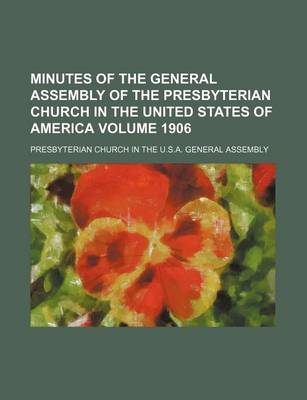 MINUTES OF THE GENERAL ASSEMBLY OF THE PRESBYTERIAN CHURCH IN THE UNITED STATES OF AMERICA VOLUME 1906

PRESBYTERIAN CHURCH IN THE U.S.A. GENERAL ASSEMBLY